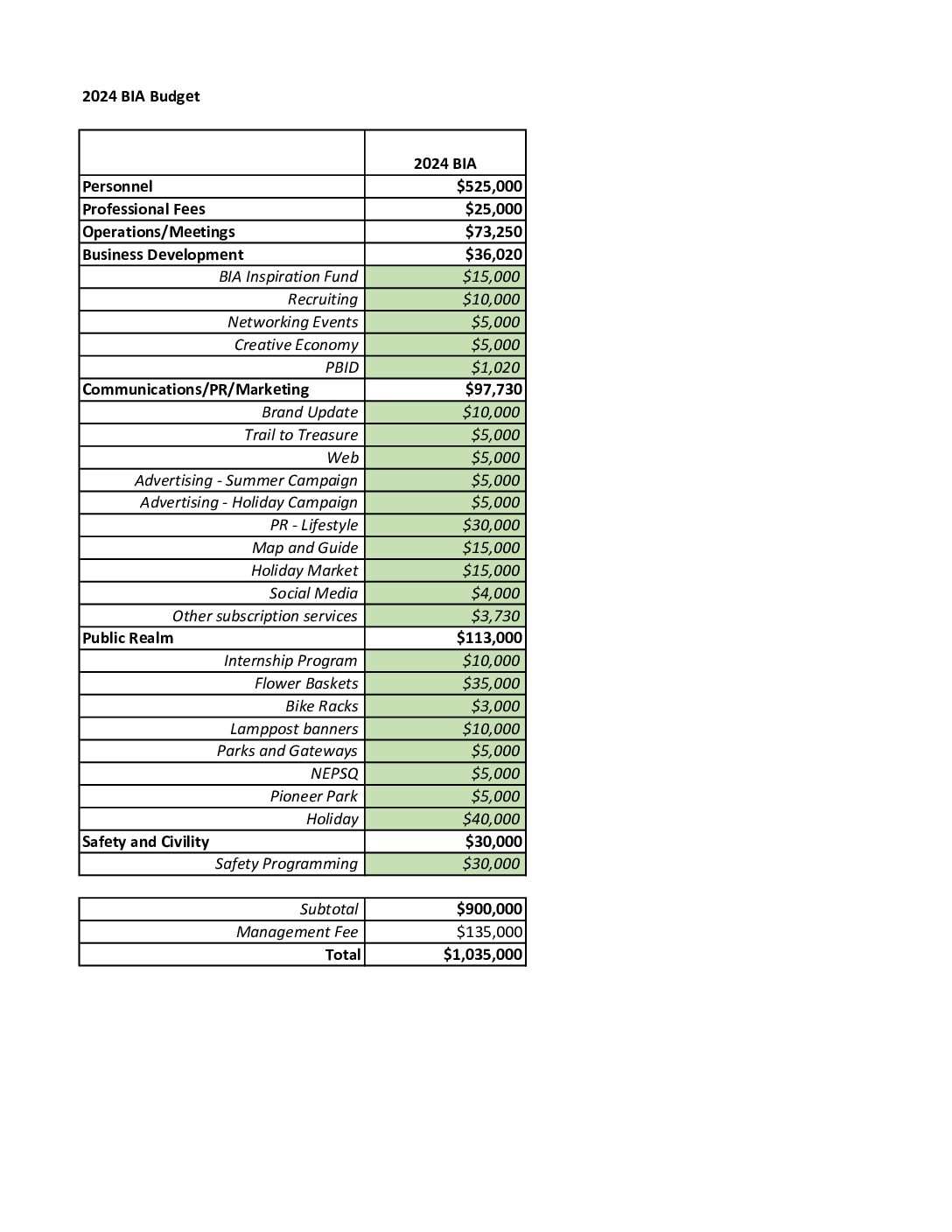 2024 BIA Budget

|  | 2024 BIA |
|---|---|
| Personnel | $525,000 |
| Professional Fees | $25,000 |
| Operations/Meetings | $73,250 |
| Business Development | $36,020 |
| BIA Inspiration Fund | $15,000 |
| Recruiting | $10,000 |
| Networking Events | $5,000 |
| Creative Economy | $5,000 |
| PBID | $1,020 |
| Communications/PR/Marketing | $97,730 |
| Brand Update | $10,000 |
| Trail to Treasure | $5,000 |
| Web | $5,000 |
| Advertising - Summer Campaign | $5,000 |
| Advertising - Holiday Campaign | $5,000 |
| PR - Lifestyle | $30,000 |
| Map and Guide | $15,000 |
| Holiday Market | $15,000 |
| Social Media | $4,000 |
| Other subscription services | $3,730 |
| Public Realm | $113,000 |
| Internship Program | $10,000 |
| Flower Baskets | $35,000 |
| Bike Racks | $3,000 |
| Lamppost banners | $10,000 |
| Parks and Gateways | $5,000 |
| NEPSQ | $5,000 |
| Pioneer Park | $5,000 |
| Holiday | $40,000 |
| Safety and Civility | $30,000 |
| Safety Programming | $30,000 |

| Subtotal | $900,000 |
|---|---|
| Management Fee | $135,000 |
| Total | $1,035,000 |